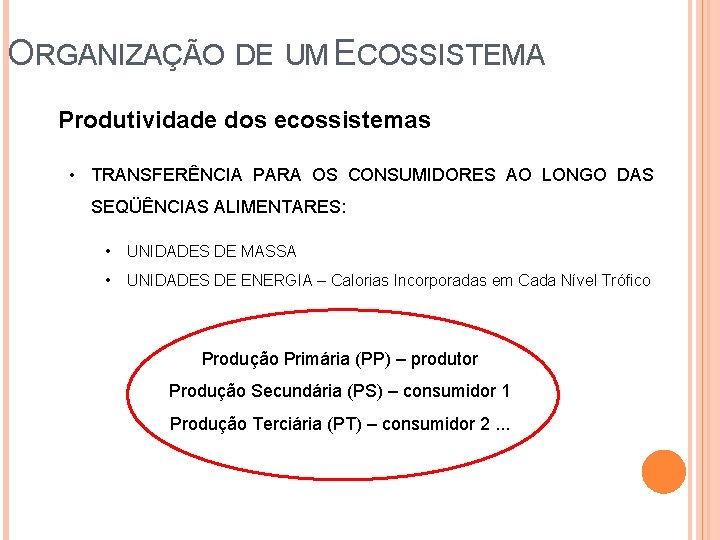 ORGANIZAÇÃO DE UM ECOSSISTEMA

Produtividade dos ecossistemas

• TRANSFERÊNCIA PARA OS CONSUMIDORES AO LONGO DAS SEQÜÊNCIAS ALIMENTARES:

• UNIDADES DE MASSA
• UNIDADES DE ENERGIA – Calorias Incorporadas em Cada Nível Trófico

Produção Primária (PP) – produtor
Produção Secundária (PS) – consumidor 1
Produção Terciária (PT) – consumidor 2 ...